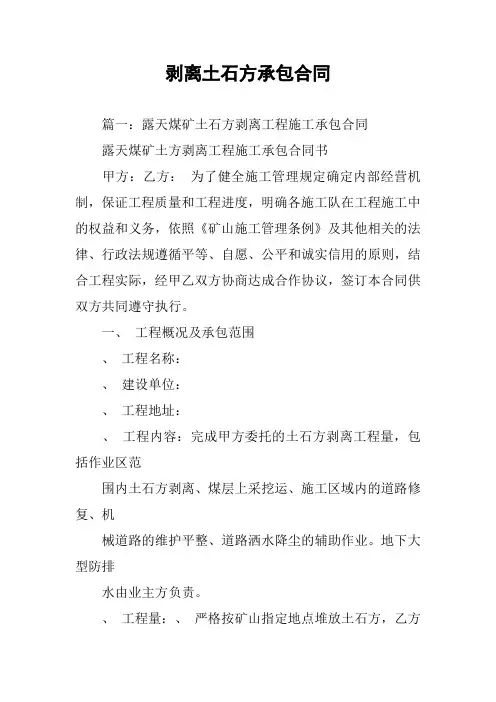 剥离土石方承包合同

篇一：露天煤矿土石方剥离工程施工承包合同

露天煤矿土方剥离工程施工承包合同书

甲方：乙方： 为了健全施工管理规定确定内部经营机制，保证工程质量和工程进度，明确各施工队在工程施工中的权益和义务，依照《矿山施工管理条例》及其他相关的法律、行政法规遵循平等、自愿、公平和诚实信用的原则，结合工程实际，经甲乙双方协商达成合作协议，签订本合同供双方共同遵守执行。

一、 工程概况及承包范围

、 工程名称：

、 建设单位：

、 工程地址：

、 工程内容：完成甲方委托的土石方剥离工程量，包括作业区范

围内土石方剥离、煤层上采挖运、施工区域内的道路修复、机

械道路的维护平整、道路洒水降尘的辅助作业。地下大型防排

水由业主方负责。

、 工程量：、 严格按矿山指定地点堆放土石方，乙方